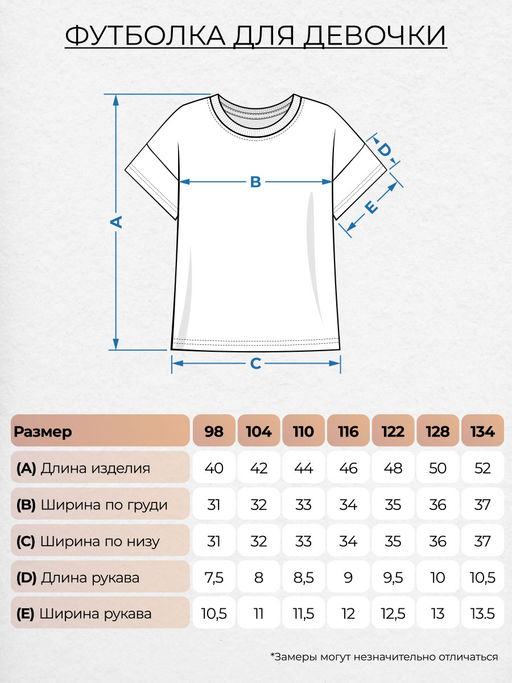 ФУТБОЛКА ДЛЯ ДЕВОЧКИ

A

B

C

D

E

| Размер | 98 | 104 | 110 | 116 | 122 | 128 | 134 |
|---|---|---|---|---|---|---|---|
| (A) Длина изделия | 40 | 42 | 44 | 46 | 48 | 50 | 52 |
| (B) Ширина по груди | 31 | 32 | 33 | 34 | 35 | 36 | 37 |
| (C) Ширина по низу | 31 | 32 | 33 | 34 | 35 | 36 | 37 |
| (D) Длина рукава | 7,5 | 8 | 8,5 | 9 | 9,5 | 10 | 10,5 |
| (E) Ширина рукава | 10,5 | 11 | 11,5 | 12 | 12,5 | 13 | 13.5 |

*Замеры могут незначительно отличаться